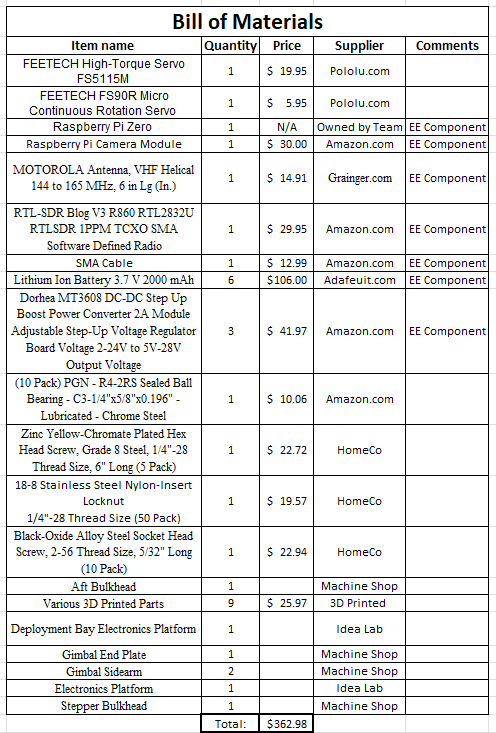 Bill of Materials

| Item name | Quantity | Price | Supplier | Comments |
|---|---|---|---|---|
| FEETECH High-Torque Servo FS5115M | 1 | $ 19.95 | Pololu.com | |
| FEETECH FS90R Micro Continuous Rotation Servo | 1 | $ 5.95 | Pololu.com | |
| Raspberry Pi Zero | 1 | N/A | Owned by Team | EE Component |
| Raspberry Pi Camera Module | 1 | $ 30.00 | Amazon.com | EE Component |
| MOTOROLA Antenna, VHF Helical 144 to 165 MHz, 6 in Lg (In.) | 1 | $ 14.91 | Grainger.com | EE Component |
| RTL-SDR Blog V3 R860 RTL2832U RTLSDR 1PPM TCXO SMA Software Defined Radio | 1 | $ 29.95 | Amazon.com | EE Component |
| SMA Cable | 1 | $ 12.99 | Amazon.com | EE Component |
| Lithium Ion Battery 3.7 V 2000 mAh | 6 | $106.00 | Adafeuit.com | EE Component |
| Dorhea MT3608 DC-DC Step Up Boost Power Converter 2A Module Adjustable Step-Up Voltage Regulator Board Voltage 2-24V to 5V-28V Output Voltage | 3 | $ 41.97 | Amazon.com | EE Component |
| (10 Pack) PGN - R4-2RS Sealed Ball Bearing - C3-1/4"x5/8"x0.196" - Lubricated - Chrome Steel | 1 | $ 10.06 | Amazon.com | |
| Zinc Yellow-Chromate Plated Hex Head Screw, Grade 8 Steel, 1/4"-28 Thread Size, 6" Long (5 Pack) | 1 | $ 22.72 | HomeCo | |
| 18-8 Stainless Steel Nylon-Insert Locknut 1/4"-28 Thread Size (50 Pack) | 1 | $ 19.57 | HomeCo | |
| Black-Oxide Alloy Steel Socket Head Screw, 2-56 Thread Size, 5/32" Long (10 Pack) | 1 | $ 22.94 | HomeCo | |
| Aft Bulkhead | 1 | | Machine Shop | |
| Various 3D Printed Parts | 9 | $ 25.97 | 3D Printed | |
| Deployment Bay Electronics Platform | 1 | | Idea Lab | |
| Gimbal End Plate | 1 | | Machine Shop | |
| Gimbal Sidearm | 2 | | Machine Shop | |
| Electronics Platform | 1 | | Idea Lab | |
| Stepper Bulkhead | 1 | | Machine Shop | |
| | Total: | $362.98 | | |